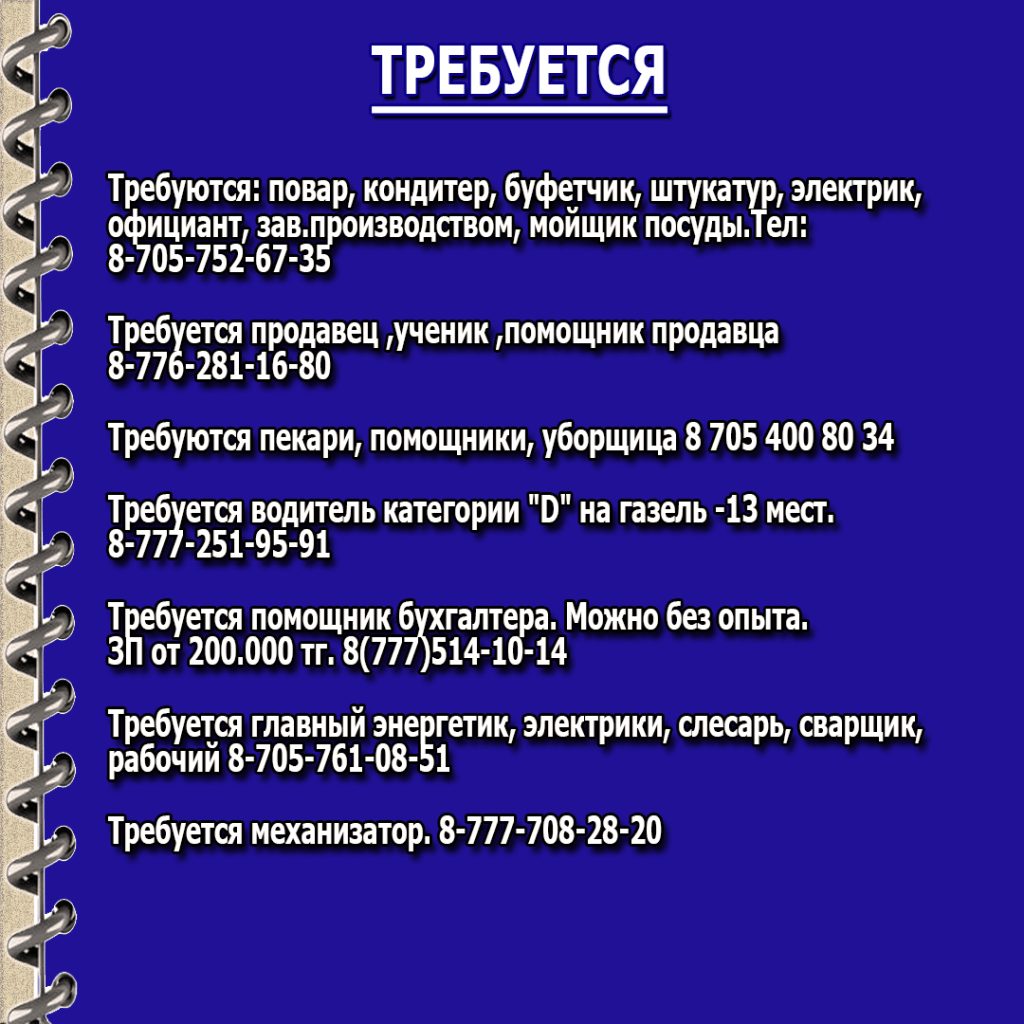 ТРЕБУЕТСЯ

Требуются: повар, кондитер, буфетчик, штукатур, электрик, официант, зав.производством, мойщик посуды.Тел: 8-705-752-67-35

Требуется продавец ,ученик ,помощник продавца 8-776-281-16-80

Требуются пекари, помощники, уборщица 8 705 400 80 34

Требуется водитель категории "D" на газель -13 мест. 8-777-251-95-91

Требуется помощник бухгалтера. Можно без опыта. ЗП от 200.000 тг. 8(777)514-10-14

Требуется главный энергетик, электрики, слесарь, сварщик, рабочий 8-705-761-08-51

Требуется механизатор. 8-777-708-28-20